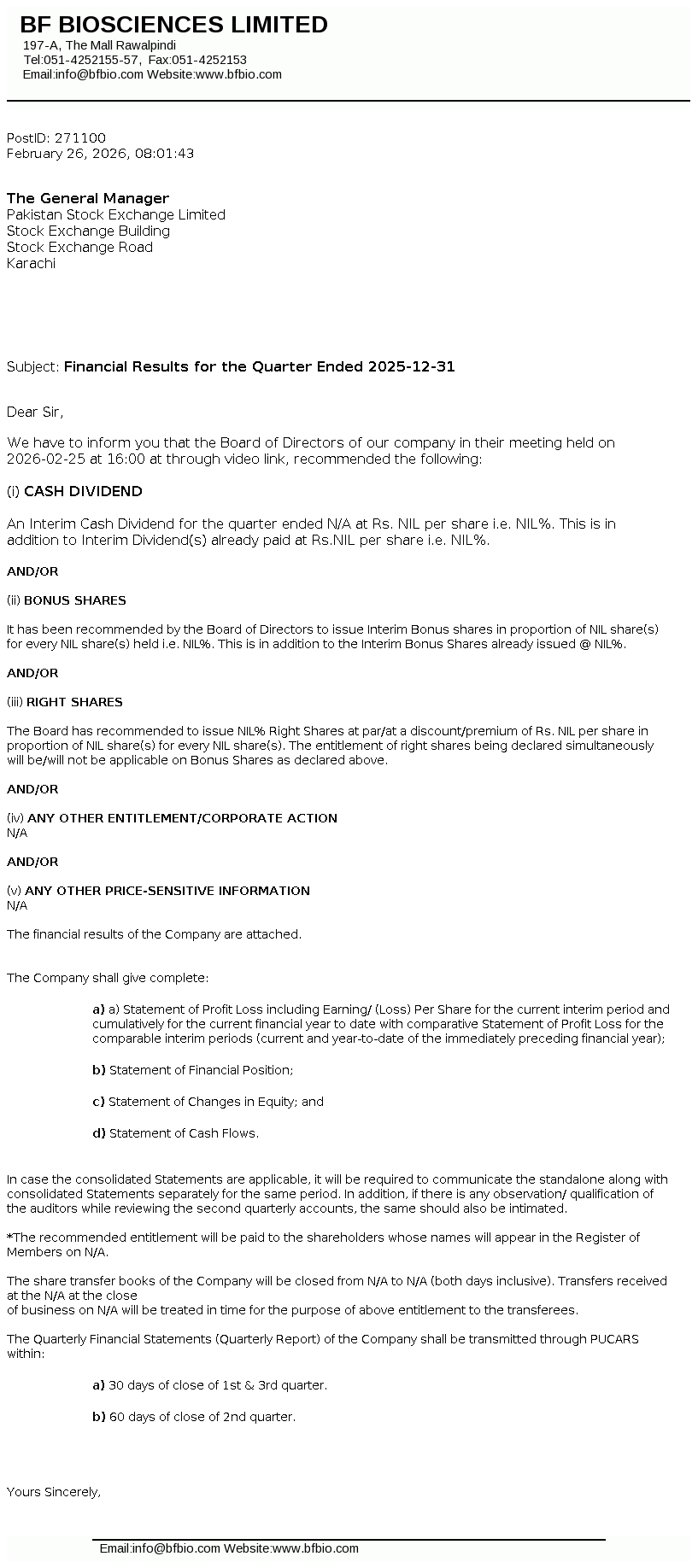 BF BIOSCIENCES LIMITED
197-A, The Mall Rawalpindi
Tel:051-4252155-57, Fax:051-4252153
Email:info@bfbio.com Website:www.bfbio.com

PostID: 271100
February 26, 2026, 08:01:43

The General Manager
Pakistan Stock Exchange Limited
Stock Exchange Building
Stock Exchange Road
Karachi

Subject: Financial Results for the Quarter Ended 2025-12-31

Dear Sir,

We have to inform you that the Board of Directors of our company in their meeting held on 2026-02-25 at 16:00 at through video link, recommended the following:

(i) CASH DIVIDEND

An Interim Cash Dividend for the quarter ended N/A at Rs. NIL per share i.e. NIL%. This is in addition to Interim Dividend(s) already paid at Rs.NIL per share i.e. NIL%.

AND/OR

(ii) BONUS SHARES

It has been recommended by the Board of Directors to issue Interim Bonus shares in proportion of NIL share(s) for every NIL share(s) held i.e. NIL%. This is in addition to the Interim Bonus Shares already issued @ NIL%.

AND/OR

(iii) RIGHT SHARES

The Board has recommended to issue NIL% Right Shares at par/at a discount/premium of Rs. NIL per share in proportion of NIL share(s) for every NIL share(s). The entitlement of right shares being declared simultaneously will be/will not be applicable on Bonus Shares as declared above.

AND/OR

(iv) ANY OTHER ENTITLEMENT/CORPORATE ACTION
N/A

AND/OR

(v) ANY OTHER PRICE-SENSITIVE INFORMATION
N/A

The financial results of the Company are attached.

The Company shall give complete:

a) a) Statement of Profit Loss including Earning/ (Loss) Per Share for the current interim period and cumulatively for the current financial year to date with comparative Statement of Profit Loss for the comparable interim periods (current and year-to-date of the immediately preceding financial year);

b) Statement of Financial Position;

c) Statement of Changes in Equity; and

d) Statement of Cash Flows.

In case the consolidated Statements are applicable, it will be required to communicate the standalone along with consolidated Statements separately for the same period. In addition, if there is any observation/ qualification of the auditors while reviewing the second quarterly accounts, the same should also be intimated.

*The recommended entitlement will be paid to the shareholders whose names will appear in the Register of Members on N/A.

The share transfer books of the Company will be closed from N/A to N/A (both days inclusive). Transfers received at the N/A at the close
of business on N/A will be treated in time for the purpose of above entitlement to the transferees.

The Quarterly Financial Statements (Quarterly Report) of the Company shall be transmitted through PUCARS within:

a) 30 days of close of 1st & 3rd quarter.

b) 60 days of close of 2nd quarter.

Yours Sincerely,

Email:info@bfbio.com Website:www.bfbio.com